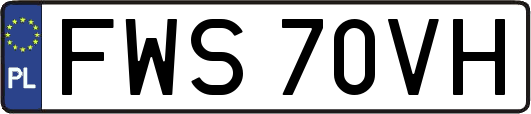 PL
FWS 70VH